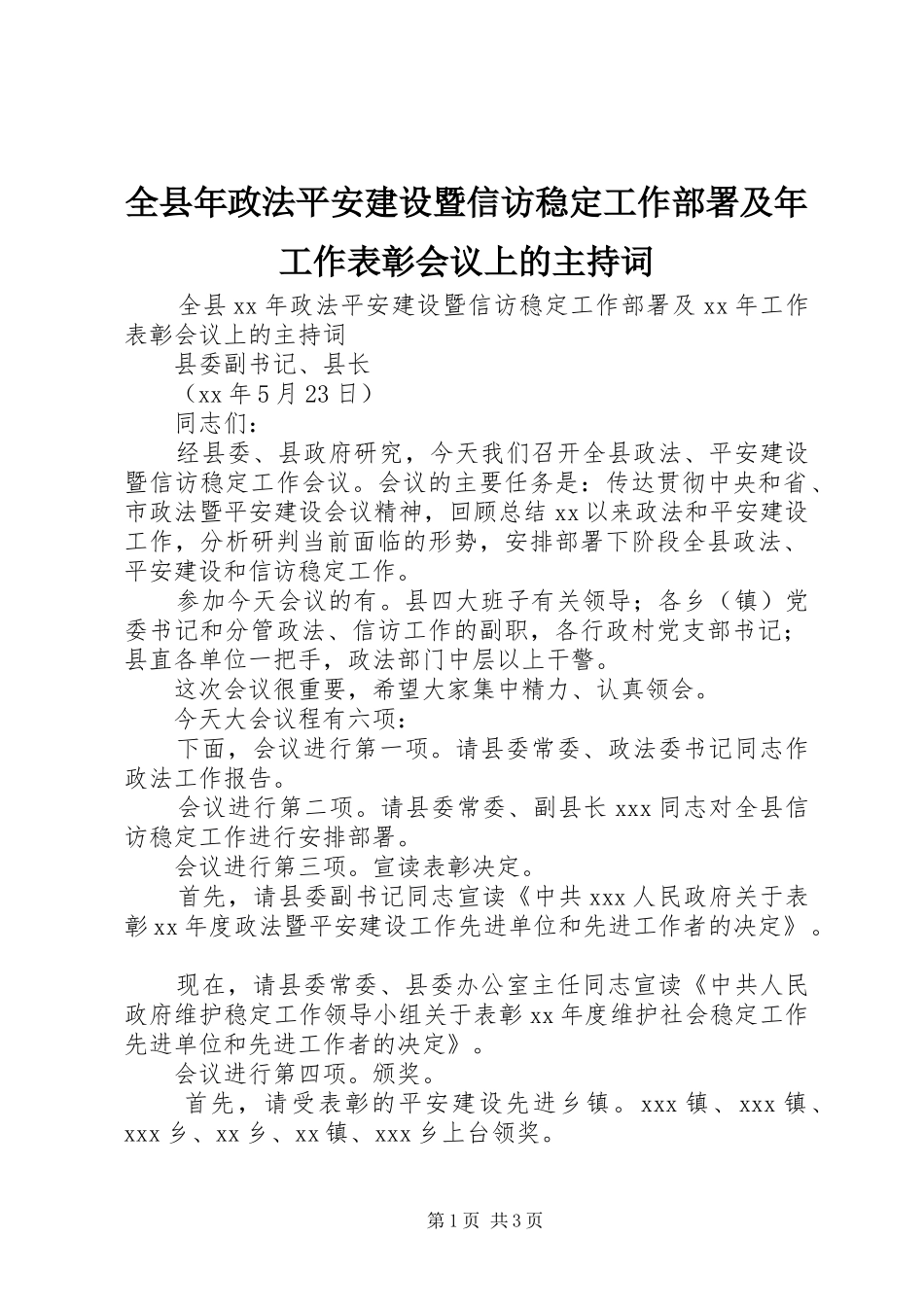 全县年政法平安建设暨信访稳定工作部署及年工作表彰会议上的主持词

全县 xx 年政法平安建设暨信访稳定工作部署及 xx 年工作表彰会议上的主持词

县委副书记、县长

（xx 年 5 月 23 日）

同志们：

经县委、县政府研究，今天我们召开全县政法、平安建设暨信访稳定工作会议。会议的主要任务是：传达贯彻中央和省、市政法暨平安建设会议精神，回顾总结 xx 以来政法和平安建设工作，分析研判当前面临的形势，安排部署下阶段全县政法、平安建设和信访稳定工作。

参加今天会议的有。县四大班子有关领导；各乡（镇）党委书记和分管政法、信访工作的副职，各行政村党支部书记；县直各单位一把手，政法部门中层以上干警。

这次会议很重要，希望大家集中精力、认真领会。

今天大会议程有六项：

下面，会议进行第一项。请县委常委、政法委书记同志作政法工作报告。

会议进行第二项。请县委常委、副县长 xxx 同志对全县信访稳定工作进行安排部署。

会议进行第三项。宣读表彰决定。

首先，请县委副书记同志宣读《中共 xxx 人民政府关于表彰 xx 年度政法暨平安建设工作先进单位和先进工作者的决定》。

现在，请县委常委、县委办公室主任同志宣读《中共人民政府维护稳定工作领导小组关于表彰 xx 年度维护社会稳定工作先进单位和先进工作者的决定》。

会议进行第四项。颁奖。

首先，请受表彰的平安建设先进乡镇。xxx 镇、xxx 镇、xxx 乡、xx 乡、xx 镇、xxx 乡上台领奖。

第 1 页 共 3 页